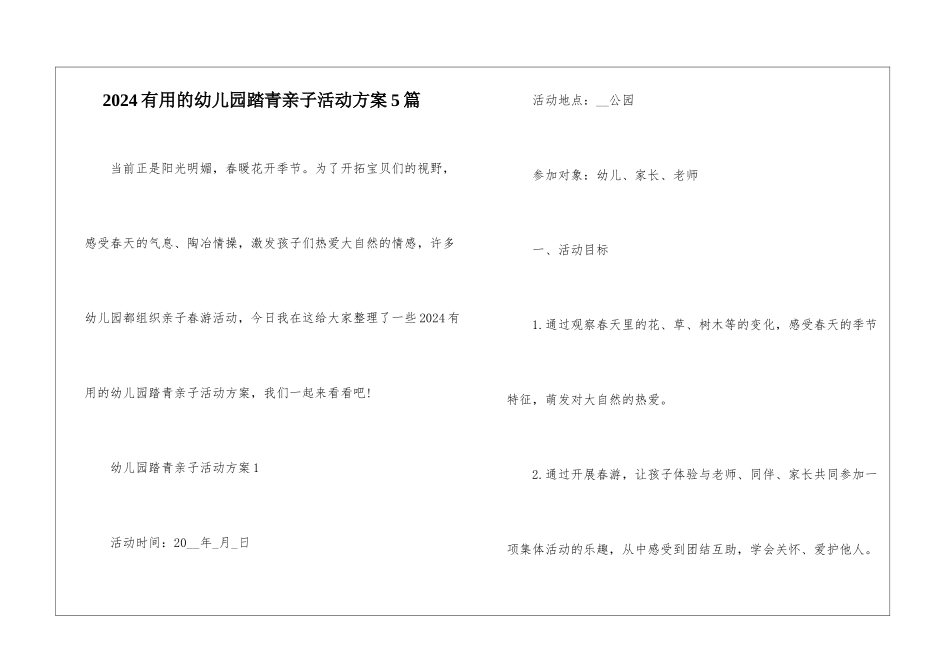 2024有用的幼儿园踏青亲子活动方案5篇

当前正是阳光明媚，春暖花开季节。为了开拓宝贝们的视野，感受春天的气息、陶冶情操，激发孩子们热爱大自然的情感，许多幼儿园都组织亲子春游活动，今日我在这给大家整理了一些2024有用的幼儿园踏青亲子活动方案，我们一起来看看吧!

幼儿园踏青亲子活动方案1

活动时间：20____年____月____日

活动地点：____公园

参加对象：幼儿、家长、老师

一、活动目标

1.通过观察春天里的花、草、树木等的变化，感受春天的季节特征，萌发对大自然的热爱。

2.通过开展春游，让孩子体验与老师、同伴、家长共同参加一项集体活动的乐趣，从中感受到团结互助，学会关怀、爱护他人。